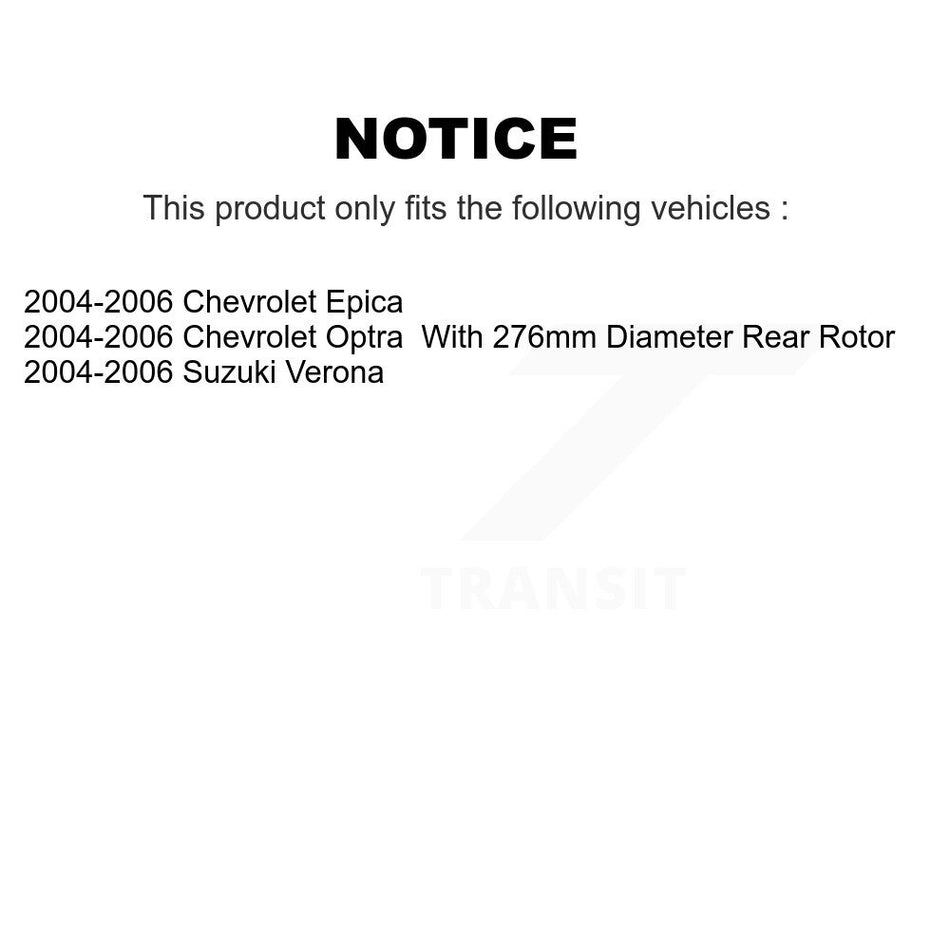 NOTICE

This product only fits the following vehicles :

2004-2006 Chevrolet Epica
2004-2006 Chevrolet Optra With 276mm Diameter Rear Rotor
2004-2006 Suzuki Verona

TRANSIT